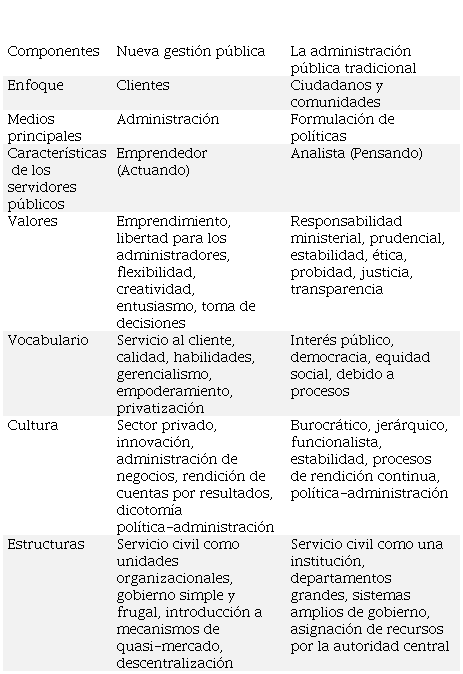 | Componentes | Nueva gestión pública | La administración pública tradicional |
|---|---|---|
| Enfoque | Clientes | Ciudadanos y comunidades |
| Medios principales | Administración | Formulación de políticas |
| Características de los servidores públicos | Emprendedor (Actuando) | Analista (Pensando) |
| Valores | Emprendimiento, libertad para los administradores, flexibilidad, creatividad, entusiasmo, toma de decisiones | Responsabilidad ministerial, prudencial, estabilidad, ética, probidad, justicia, transparencia |
| Vocabulario | Servicio al cliente, calidad, habilidades, gerencialismo, empoderamiento, privatización | Interés público, democracia, equidad social, debido a procesos |
| Cultura | Sector privado, innovación, administración de negocios, rendición de cuentas por resultados, dicotomía política-administración | Burocrático, jerárquico, funcionalista, estabilidad, procesos de rendición continua, política-administración |
| Estructuras | Servicio civil como unidades organizacionales, gobierno simple y frugal, introducción a mecanismos de quasi-mercado, descentralización | Servicio civil como una institución, departamentos grandes, sistemas amplios de gobierno, asignación de recursos por la autoridad central |